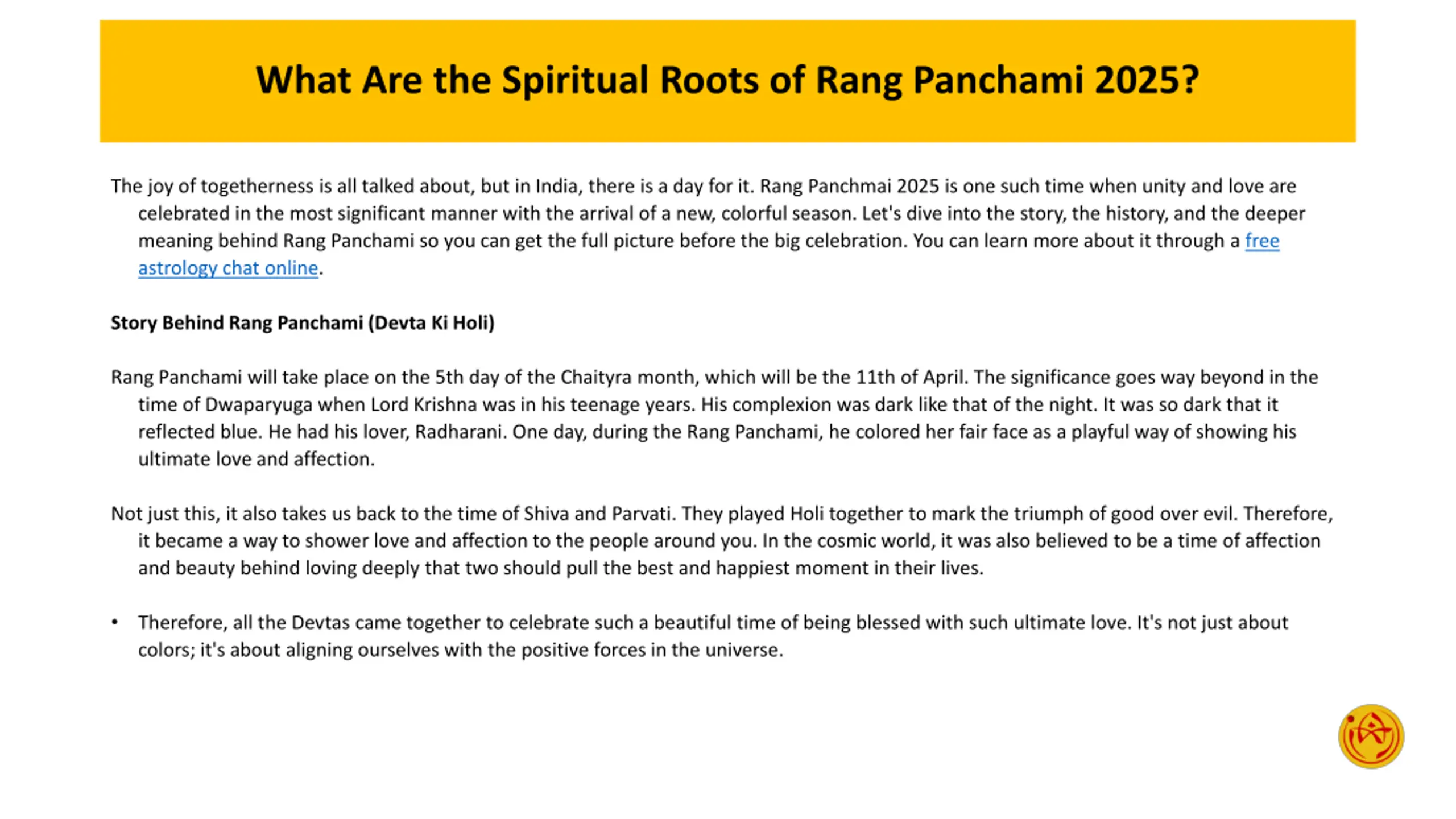 What Are the Spiritual Roots of Rang Panchami 2025?

The joy of togetherness is all talked about, but in India, there is a day for it. Rang Panchmai 2025 is one such time when unity and love are celebrated in the most significant manner with the arrival of a new, colorful season. Let's dive into the story, the history, and the deeper meaning behind Rang Panchami so you can get the full picture before the big celebration. You can learn more about it through a free astrology chat online.

Story Behind Rang Panchami (Devta Ki Holi)

Rang Panchami will take place on the 5th day of the Chaityra month, which will be the 11th of April. The significance goes way beyond in the time of Dwaparyuga when Lord Krishna was in his teenage years. His complexion was dark like that of the night. It was so dark that it reflected blue. He had his lover, Radharani. One day, during the Rang Panchami, he colored her fair face as a playful way of showing his ultimate love and affection.

Not just this, it also takes us back to the time of Shiva and Parvati. They played Holi together to mark the triumph of good over evil. Therefore, it became a way to shower love and affection to the people around you. In the cosmic world, it was also believed to be a time of affection and beauty behind loving deeply that two should pull the best and happiest moment in their lives.

• Therefore, all the Devtas came together to celebrate such a beautiful time of being blessed with such ultimate love. It's not just about colors; it's about aligning ourselves with the positive forces in the universe.